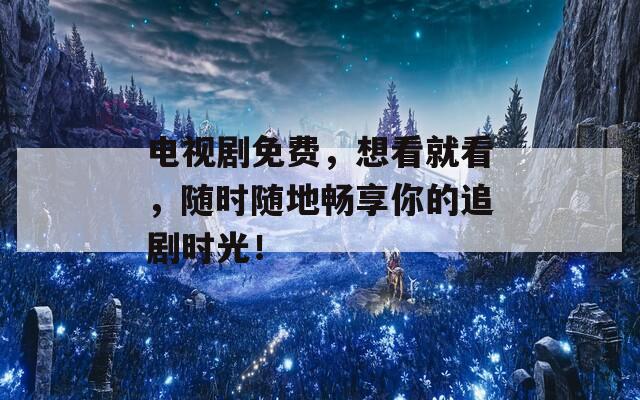 电视剧免费，想看就看，随时随地畅享你的追剧时光！